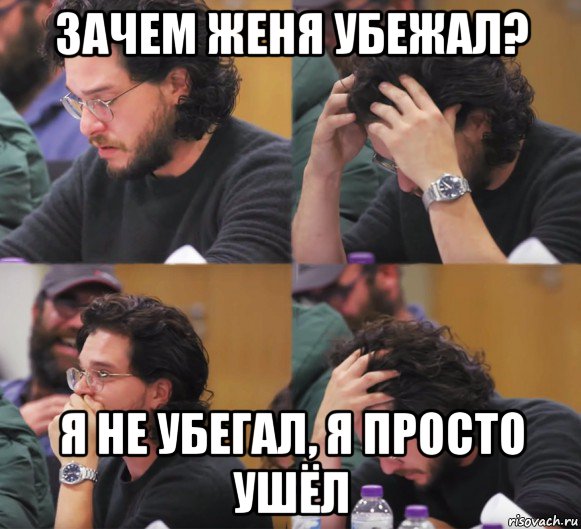 ЗАЧЕМ ЖЕНЯ УБЕЖАЛ?

Я НЕ УБЕГАЛ, Я ПРОСТО УШЁЛ

risovach.ru